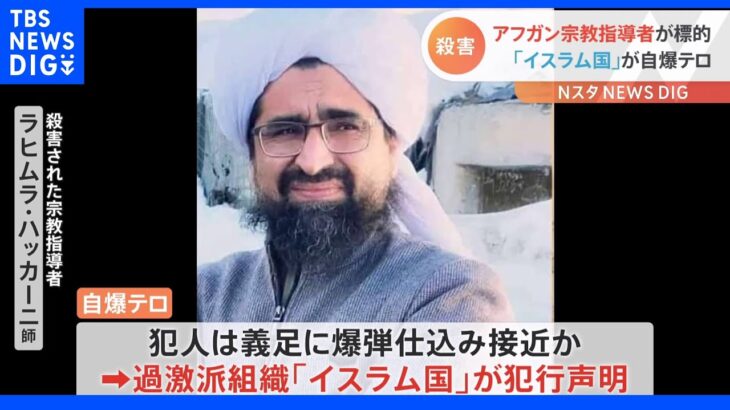 TBS NEWS DIG

殺害 アフガン宗教指導者が標的
「イスラム国」が自爆テロ

Nスタ NEWS DIG

殺害された宗教指導者
ラヒムラ・ハッカーニ師

自爆テロ

犯人は義足に爆弾仕込み接近か
➡過激派組織「イスラム国」が犯行声明